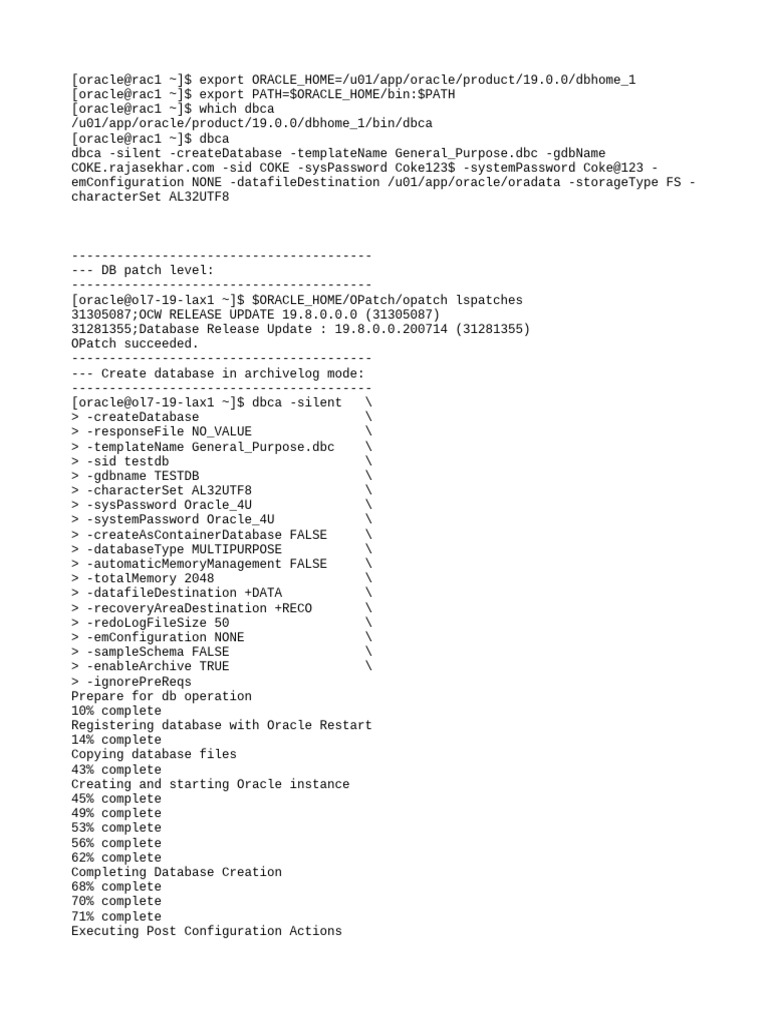 [oracle@rac1 ~]$ export ORACLE_HOME=/u01/app/oracle/product/19.0.0/dbhome_1
[oracle@rac1 ~]$ export PATH=$ORACLE_HOME/bin:$PATH
[oracle@rac1 ~]$ which dbca
/u01/app/oracle/product/19.0.0/dbhome_1/bin/dbca
[oracle@rac1 ~]$ dbca
dbca -silent -createDatabase -templateName General_Purpose.dbc -gdbName COKE.rajasekhar.com -sid COKE -sysPassword Coke123$ -systemPassword Coke@123 -emConfiguration NONE -datafileDestination /u01/app/oracle/oradata -storageType FS -characterSet AL32UTF8

----------------------------------------
--- DB patch level:
----------------------------------------
[oracle@ol7-19-lax1 ~]$ $ORACLE_HOME/OPatch/opatch lspatches
31305087;OCW RELEASE UPDATE 19.8.0.0.0 (31305087)
31281355;Database Release Update : 19.8.0.0.200714 (31281355)
OPatch succeeded.
----------------------------------------
--- Create database in archivelog mode:
----------------------------------------
[oracle@ol7-19-lax1 ~]$ dbca -silent \
> -createDatabase \
> -responseFile NO_VALUE \
> -templateName General_Purpose.dbc \
> -sid testdb \
> -gdbname TESTDB \
> -characterSet AL32UTF8 \
> -sysPassword Oracle_4U \
> -systemPassword Oracle_4U \
> -createAsContainerDatabase FALSE \
> -databaseType MULTIPURPOSE \
> -automaticMemoryManagement FALSE \
> -totalMemory 2048 \
> -datafileDestination +DATA \
> -recoveryAreaDestination +RECO \
> -redoLogFileSize 50 \
> -emConfiguration NONE \
> -sampleSchema FALSE \
> -enableArchive TRUE \
> -ignorePreReqs
Prepare for db operation
10% complete
Registering database with Oracle Restart
14% complete
Copying database files
43% complete
Creating and starting Oracle instance
45% complete
49% complete
53% complete
56% complete
62% complete
Completing Database Creation
68% complete
70% complete
71% complete
Executing Post Configuration Actions